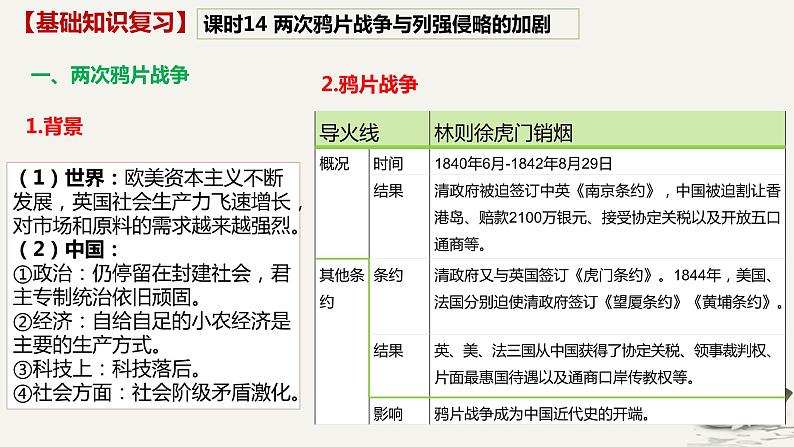 【基础知识复习】 课时14 两次鸦片战争与列强侵略的加剧

一、两次鸦片战争

1.背景

（1）世界：欧美资本主义不断发展，英国社会生产力飞速增长，对市场和原料的需求越来越强烈。
（2）中国：
①政治：仍停留在封建社会，君主专制统治依旧顽固。
②经济：自给自足的小农经济是主要的生产方式。
③科技上：科技落后。
④社会方面：社会阶级矛盾激化。

2.鸦片战争

| 导火线 | | 林则徐虎门销烟 |
|---|---|---|
| 概况 | 时间 | 1840年6月-1842年8月29日 |
| | 结果 | 清政府被迫签订中英《南京条约》，中国被迫割让香港岛、赔款2100万银元、接受协定关税以及开放五口通商等。 |
| 其他条约 | 条约 | 清政府又与英国签订《虎门条约》。1844年，美国、法国分别迫使清政府签订《望厦条约》《黄埔条约》。 |
| | 结果 | 英、美、法三国从中国获得了协定关税、领事裁判权、片面最惠国待遇以及通商口岸传教权等。 |
| | 影响 | 鸦片战争成为中国近代史的开端。 |